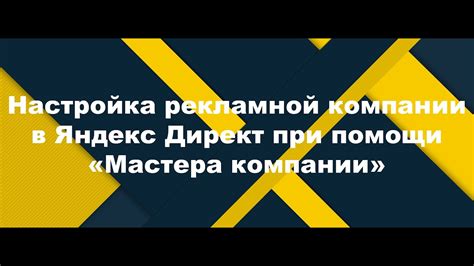 Настройка рекламной компании в Яндекс Директ при помощи «Мастера компании»